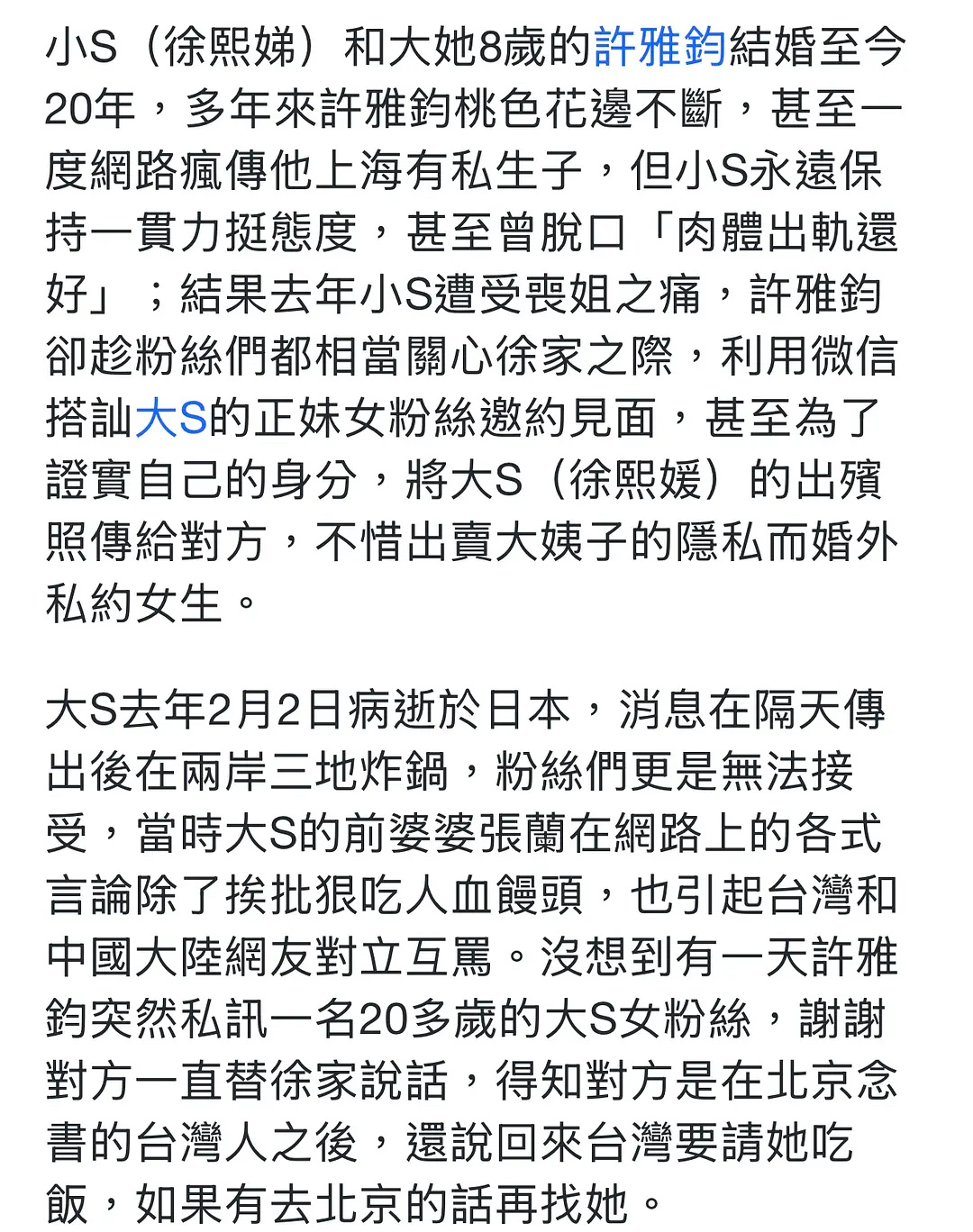 小S（徐熙娣）和大她8歲的許雅鈞結婚至今20年，多年來許雅鈞桃色花邊不斷，甚至一度網路瘋傳他上海有私生子，但小S永遠保持一貫力挺態度，甚至曾脫口「肉體出軌還好」；結果去年小S遭受喪姐之痛，許雅鈞卻趁粉絲們都相當關心徐家之際，利用微信搭訕大S的正妹女粉絲邀約見面，甚至為了證實自己的身分，將大S（徐熙媛）的出殯照傳給對方，不惜出賣大姨子的隱私而婚外私約女生。

大S去年2月2日病逝於日本，消息在隔天傳出後在兩岸三地炸鍋，粉絲們更是無法接受，當時大S的前婆婆張蘭在網路上的各式言論除了挨批狠吃人血饅頭，也引起台灣和中國大陸網友對立互罵。沒想到有一天許雅鈞突然私訊一名20多歲的大S女粉絲，謝謝對方一直替徐家說話，得知對方是在北京念書的台灣人之後，還說回來台灣要請她吃飯，如果有去北京的話再找她。